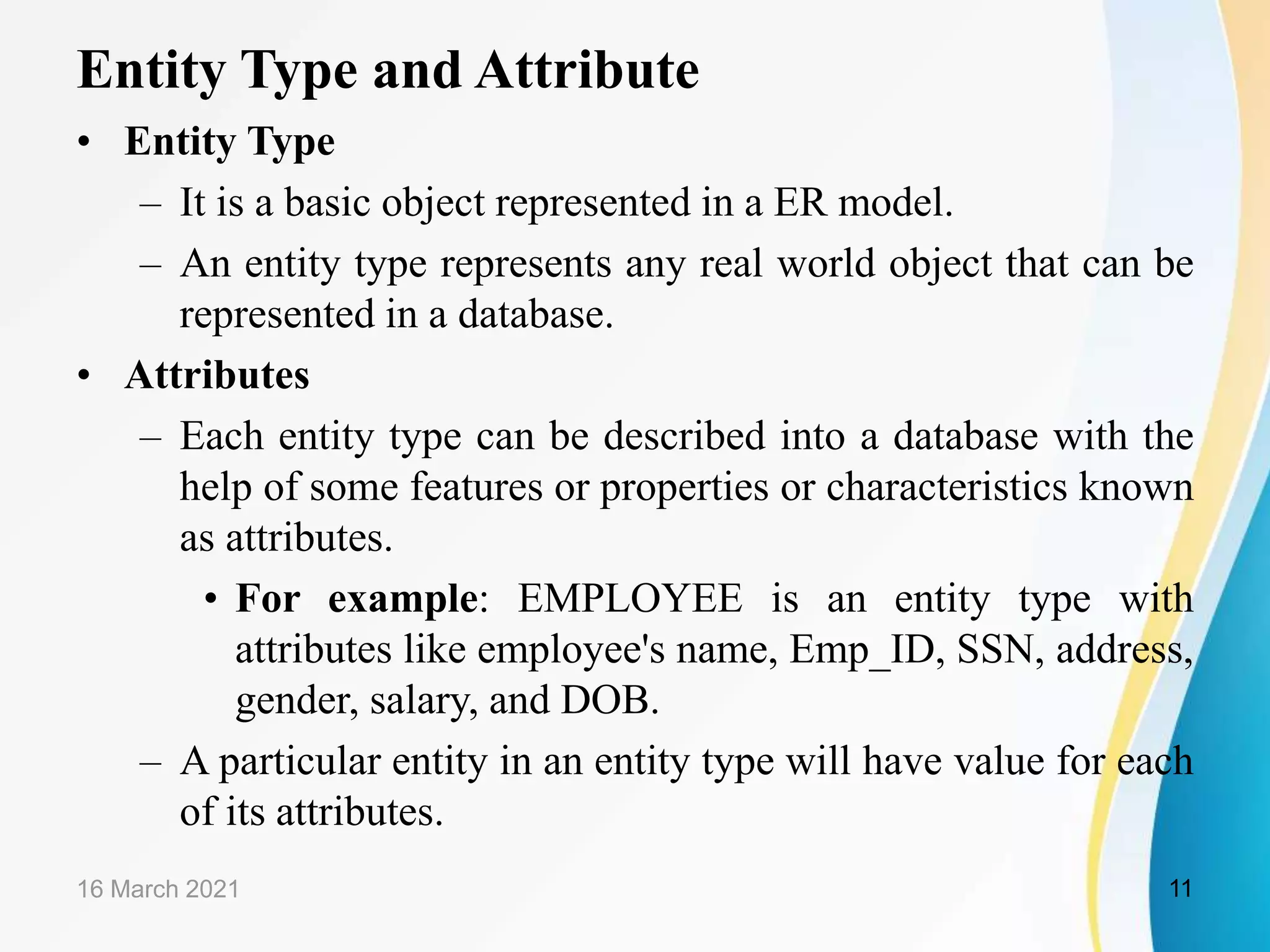 Entity Type and Attribute

• Entity Type
– It is a basic object represented in a ER model.
– An entity type represents any real world object that can be represented in a database.

• Attributes
– Each entity type can be described into a database with the help of some features or properties or characteristics known as attributes.
• For example: EMPLOYEE is an entity type with attributes like employee's name, Emp_ID, SSN, address, gender, salary, and DOB.
– A particular entity in an entity type will have value for each of its attributes.

16 March 2021

11